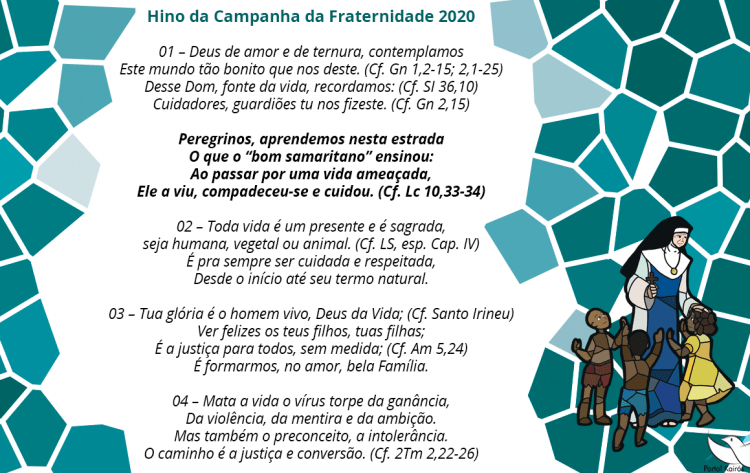 Hino da Campanha da Fraternidade 2020

01 – Deus de amor e de ternura, contemplamos
Este mundo tão bonito que nos deste. (Cf. Gn 1,2-15; 2,1-25)
Desse Dom, fonte da vida, recordamos: (Cf. Sl 36,10)
Cuidadores, guardiões tu nos fizeste. (Cf. Gn 2,15)

Peregrinos, aprendemos nesta estrada
O que o “bom samaritano” ensinou:
Ao passar por uma vida ameaçada,
Ele a viu, compadeceu-se e cuidou. (Cf. Lc 10,33-34)

02 – Toda vida é um presente e é sagrada,
seja humana, vegetal ou animal. (Cf. LS, esp. Cap. IV)
É pra sempre ser cuidada e respeitada,
Desde o início até seu termo natural.

03 – Tua glória é o homem vivo, Deus da Vida; (Cf. Santo Irineu)
Ver felizes os teus filhos, tuas filhas;
É a justiça para todos, sem medida; (Cf. Am 5,24)
É formarmos, no amor, bela Família.

04 – Mata a vida o vírus torpe da ganância,
Da violência, da mentira e da ambição.
Mas também o preconceito, a intolerância.
O caminho é a justiça e conversão. (Cf. 2Tm 2,22-26)

Portal Kairós